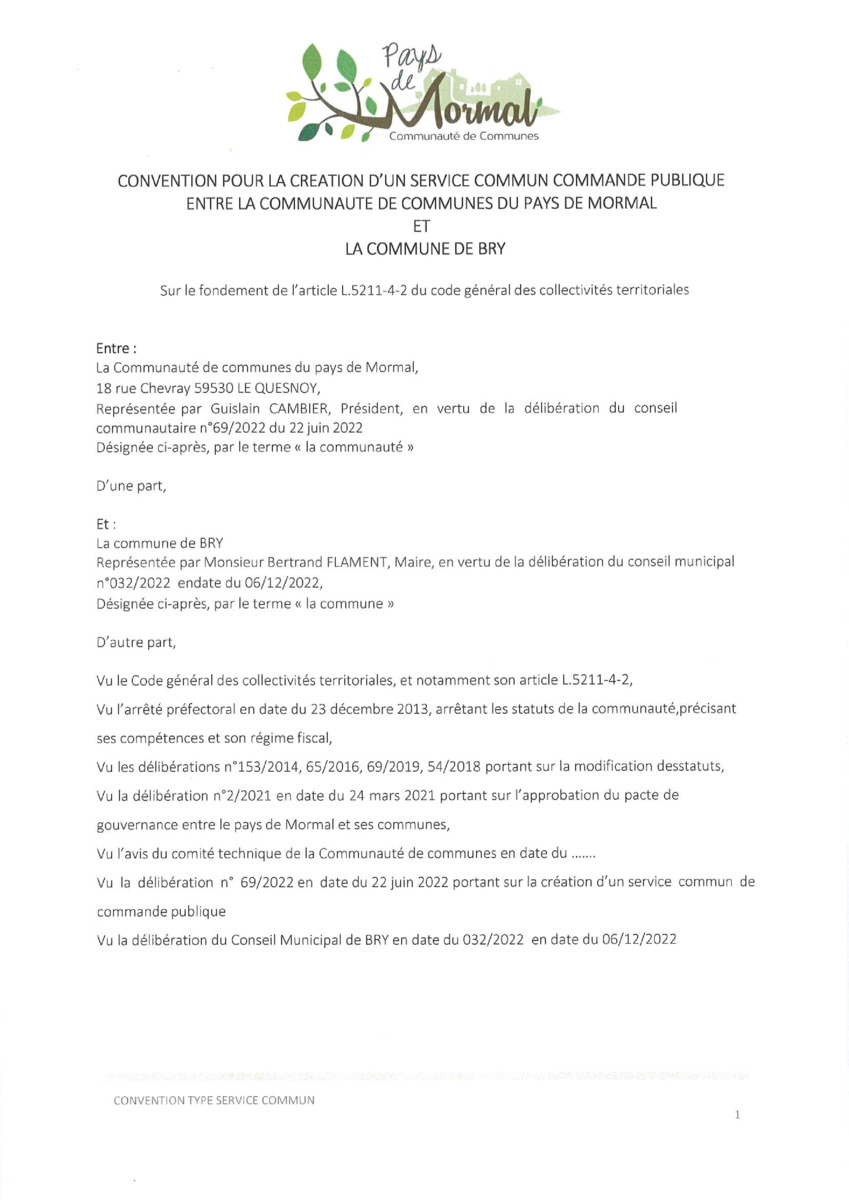 Pays de Mormal
Communauté de Communes

CONVENTION POUR LA CREATION D'UN SERVICE COMMUN COMMANDE PUBLIQUE ENTRE LA COMMUNAUTE DE COMMUNES DU PAYS DE MORMAL
ET
LA COMMUNE DE BRY

Sur le fondement de l'article L.5211-4-2 du code général des collectivités territoriales

Entre :
La Communauté de communes du pays de Mormal,
18 rue Chevray 59530 LE QUESNOY,
Représentée par Guislain CAMBIER, Président, en vertu de la délibération du conseil communautaire n°69/2022 du 22 juin 2022
Désignée ci-après, par le terme « la communauté »

D'une part,

Et :
La commune de BRY
Représentée par Monsieur Bertrand FLAMENT, Maire, en vertu de la délibération du conseil municipal n°032/2022 endate du 06/12/2022,
Désignée ci-après, par le terme « la commune »

D'autre part,

Vu le Code général des collectivités territoriales, et notamment son article L.5211-4-2,

Vu l'arrêté préfectoral en date du 23 décembre 2013, arrêtant les statuts de la communauté,précisant ses compétences et son régime fiscal,

Vu les délibérations n°153/2014, 65/2016, 69/2019, 54/2018 portant sur la modification desstatuts,

Vu la délibération n°2/2021 en date du 24 mars 2021 portant sur l'approbation du pacte de gouvernance entre le pays de Mormal et ses communes,

Vu l'avis du comité technique de la Communauté de communes en date du .......

Vu la délibération n° 69/2022 en date du 22 juin 2022 portant sur la création d'un service commun de commande publique

Vu la délibération du Conseil Municipal de BRY en date du 032/2022 en date du 06/12/2022

CONVENTION TYPE SERVICE COMMUN

1